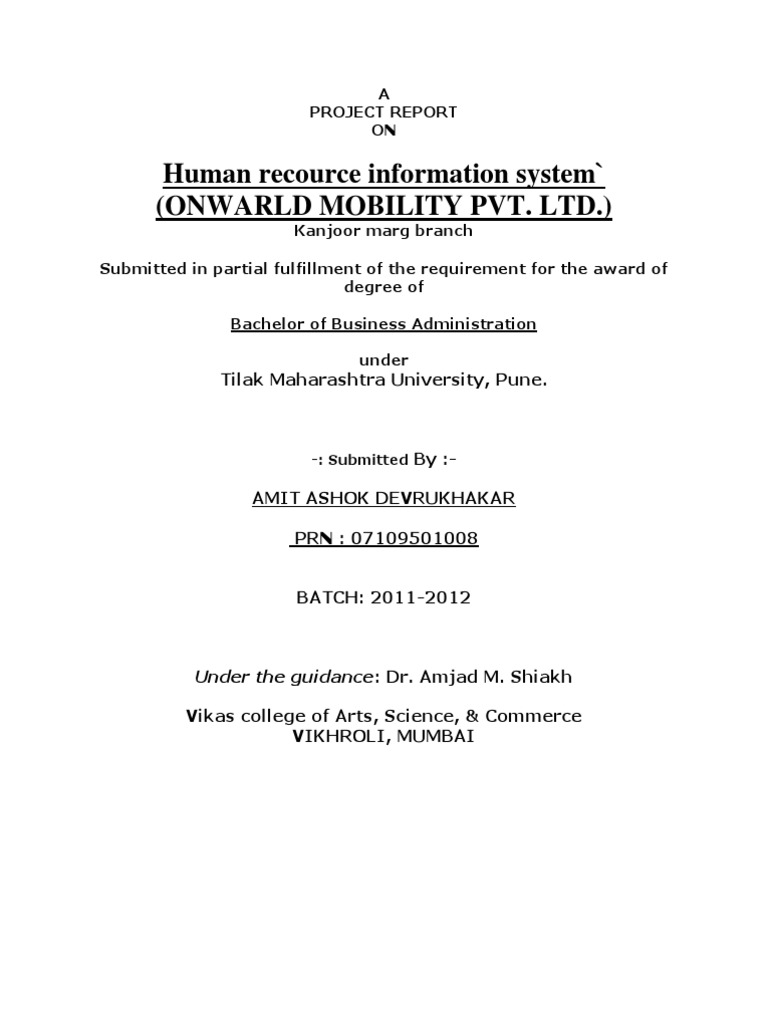 A
PROJECT REPORT
ON

Human recource information system`
(ONWARLD MOBILITY PVT. LTD.)
Kanjoor marg branch

Submitted in partial fulfillment of the requirement for the award of degree of

Bachelor of Business Administration

under
Tilak Maharashtra University, Pune.

-: Submitted By :-

AMIT ASHOK DEVRUKHAKAR

PRN : 07109501008

BATCH: 2011-2012

Under the guidance: Dr. Amjad M. Shiakh

Vikas college of Arts, Science, & Commerce
VIKHROLI, MUMBAI